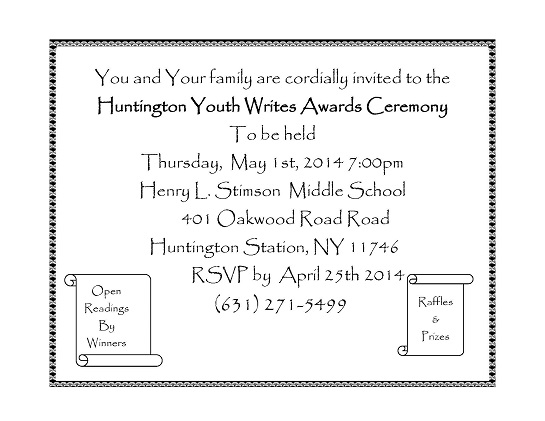 You and Your family are cordially invited to the
Huntington Youth Writes Awards Ceremony
To be held
Thursday, May 1st, 2014 7:00pm
Henry L. Stimson Middle School
401 Oakwood Road Road
Huntington Station, NY 11746
RSVP by April 25th 2014
(631) 271-5499

Open Readings By Winners

Raffles & Prizes